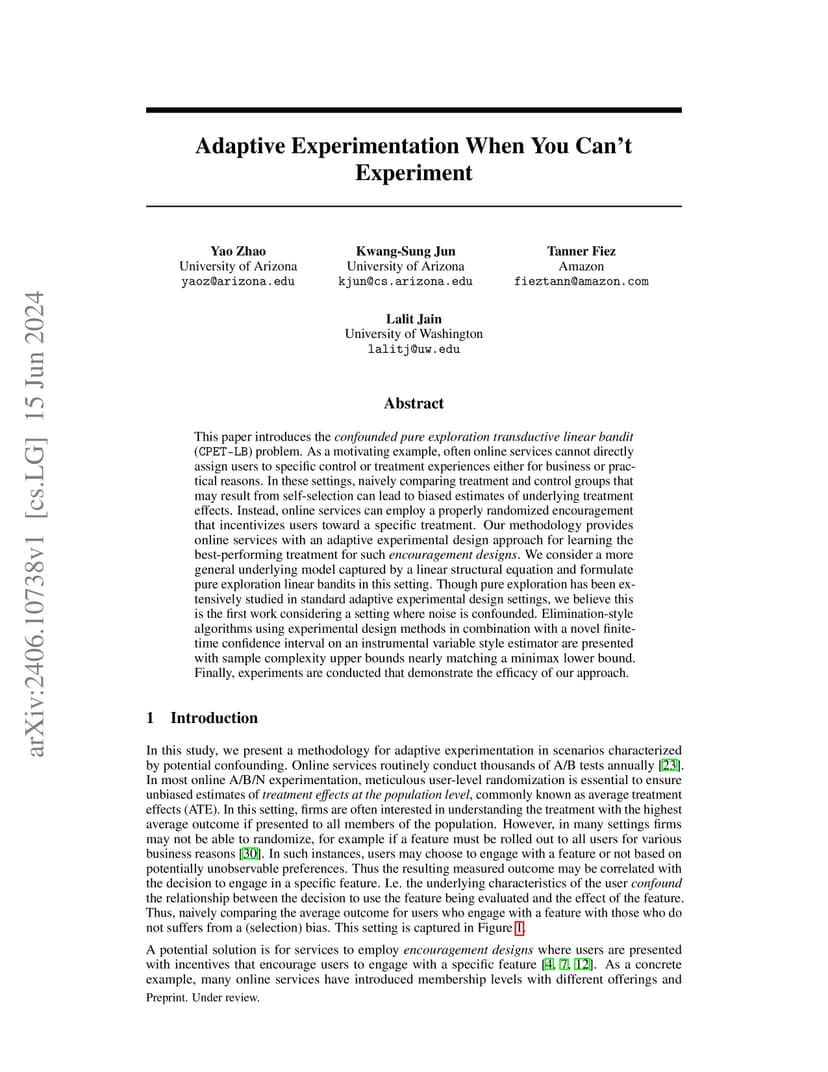 arXiv:2406.10738v1 [cs.LG] 15 Jun 2024

Adaptive Experimentation When You Can't Experiment

Yao Zhao
University of Arizona
yaoz@arizona.edu

Kwang-Sung Jun
University of Arizona
kjun@cs.arizona.edu

Tanner Fiez
Amazon
fieztann@amazon.com

Lalit Jain
University of Washington
lalitj@uw.edu

Abstract

This paper introduces the confounded pure exploration transductive linear bandit (CPET-LB) problem. As a motivating example, often online services cannot directly assign users to specific control or treatment experiences either for business or practical reasons. In these settings, naively comparing treatment and control groups that may result from self-selection can lead to biased estimates of underlying treatment effects. Instead, online services can employ a properly randomized encouragement that incentivizes users toward a specific treatment. Our methodology provides online services with an adaptive experimental design approach for learning the best-performing treatment for such encouragement designs. We consider a more general underlying model captured by a linear structural equation and formulate pure exploration linear bandits in this setting. Though pure exploration has been extensively studied in standard adaptive experimental design settings, we believe this is the first work considering a setting where noise is confounded. Elimination-style algorithms using experimental design methods in combination with a novel finite-time confidence interval on an instrumental variable style estimator are presented with sample complexity upper bounds nearly matching a minimax lower bound. Finally, experiments are conducted that demonstrate the efficacy of our approach.

1 Introduction

In this study, we present a methodology for adaptive experimentation in scenarios characterized by potential confounding. Online services routinely conduct thousands of A/B tests annually [23]. In most online A/B/N experimentation, meticulous user-level randomization is essential to ensure unbiased estimates of treatment effects at the population level, commonly known as average treatment effects (ATE). In this setting, firms are often interested in understanding the treatment with the highest average outcome if presented to all members of the population. However, in many settings firms may not be able to randomize, for example if a feature must be rolled out to all users for various business reasons [30]. In such instances, users may choose to engage with a feature or not based on potentially unobservable preferences. Thus the resulting measured outcome may be correlated with the decision to engage in a specific feature. I.e. the underlying characteristics of the user confound the relationship between the decision to use the feature being evaluated and the effect of the feature. Thus, naively comparing the average outcome for users who engage with a feature with those who do not suffers from a (selection) bias. This setting is captured in Figure 1.

A potential solution is for services to employ encouragement designs where users are presented with incentives that encourage users to engage with a specific feature [4, 7, 12]. As a concrete example, many online services have introduced membership levels with different offerings and

Preprint. Under review.